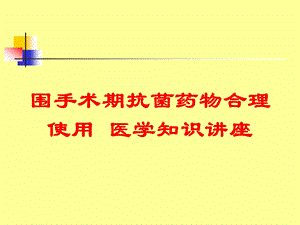 围手术期抗菌药物合理使用 医学知识讲座